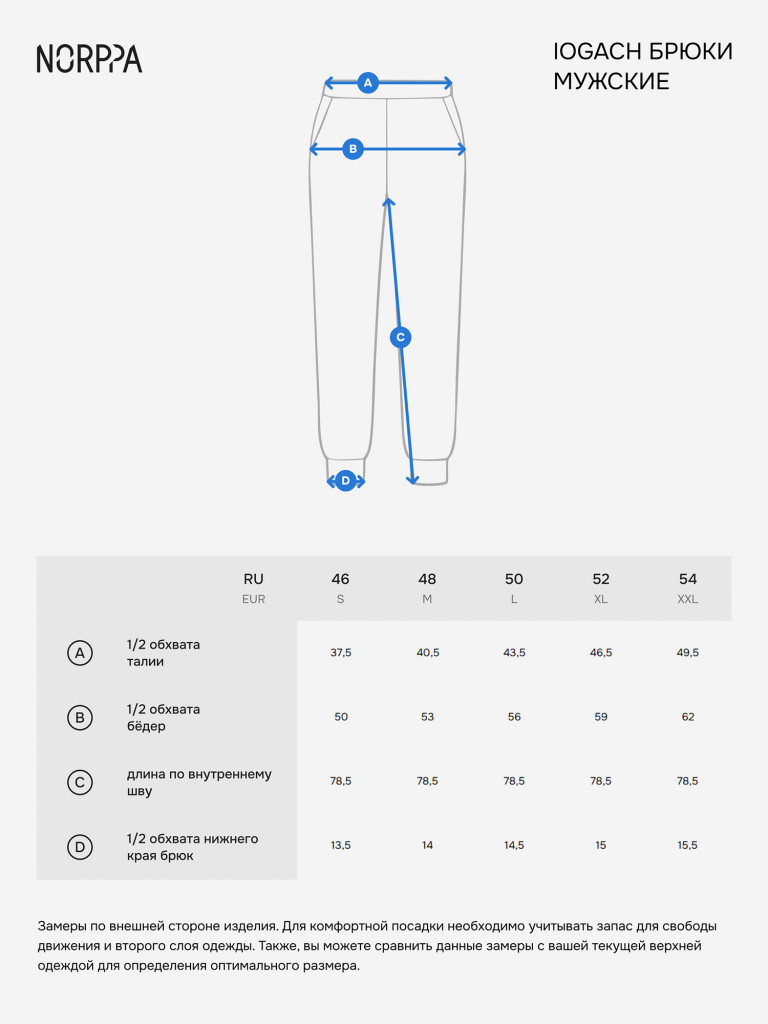 NORPPA

IOGACH БРЮКИ МУЖСКИЕ

A
B
C
D

| | | RU EUR | 46 S | 48 M | 50 L | 52 XL | 54 XXL |
|---|---|---|---|---|---|---|---|
| A | 1/2 обхвата талии | | 37,5 | 40,5 | 43,5 | 46,5 | 49,5 |
| B | 1/2 обхвата бёдер | | 50 | 53 | 56 | 59 | 62 |
| C | длина по внутреннему шву | | 78,5 | 78,5 | 78,5 | 78,5 | 78,5 |
| D | 1/2 обхвата нижнего края брюк | | 13,5 | 14 | 14,5 | 15 | 15,5 |

Замеры по внешней стороне изделия. Для комфортной посадки необходимо учитывать запас для свободы движения и второго слоя одежды. Также, вы можете сравнить данные замеры с вашей текущей верхней одеждой для определения оптимального размера.